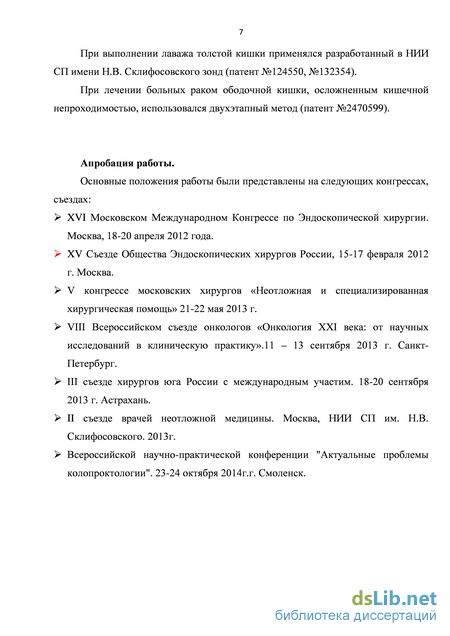 7

При выполнении лаважа толстой кишки применялся разработанный в НИИ СП имени Н.В. Склифосовского зонд (патент №124550, №132354).

При лечении больных раком ободочной кишки, осложненным кишечной непроходимостью, использовался двухэтапный метод (патент №2470599).

Апробация работы.

Основные положения работы были представлены на следующих конгрессах, съездах:

➢ XVI Московском Международном Конгрессе по Эндоскопической хирургии. Москва, 18-20 апреля 2012 года.

➢ XV Съезде Общества Эндоскопических хирургов России, 15-17 февраля 2012 г. Москва.

➢ V конгрессе московских хирургов «Неотложная и специализированная хирургическая помощь» 21-22 мая 2013 г.

➢ VIII Всероссийском съезде онкологов «Онкология XXI века: от научных исследований в клиническую практику».11 – 13 сентября 2013 г. Санкт-Петербург.

➢ III съезде хирургов юга России с международным участим. 18-20 сентября 2013 г. Астрахань.

➢ II съезде врачей неотложной медицины. Москва, НИИ СП им. Н.В. Склифосовского. 2013г.

➢ Всероссийской научно-практической конференции "Актуальные проблемы колопроктологии". 23-24 октября 2014г.г. Смоленск.

dsLib.net
библиотека диссертаций